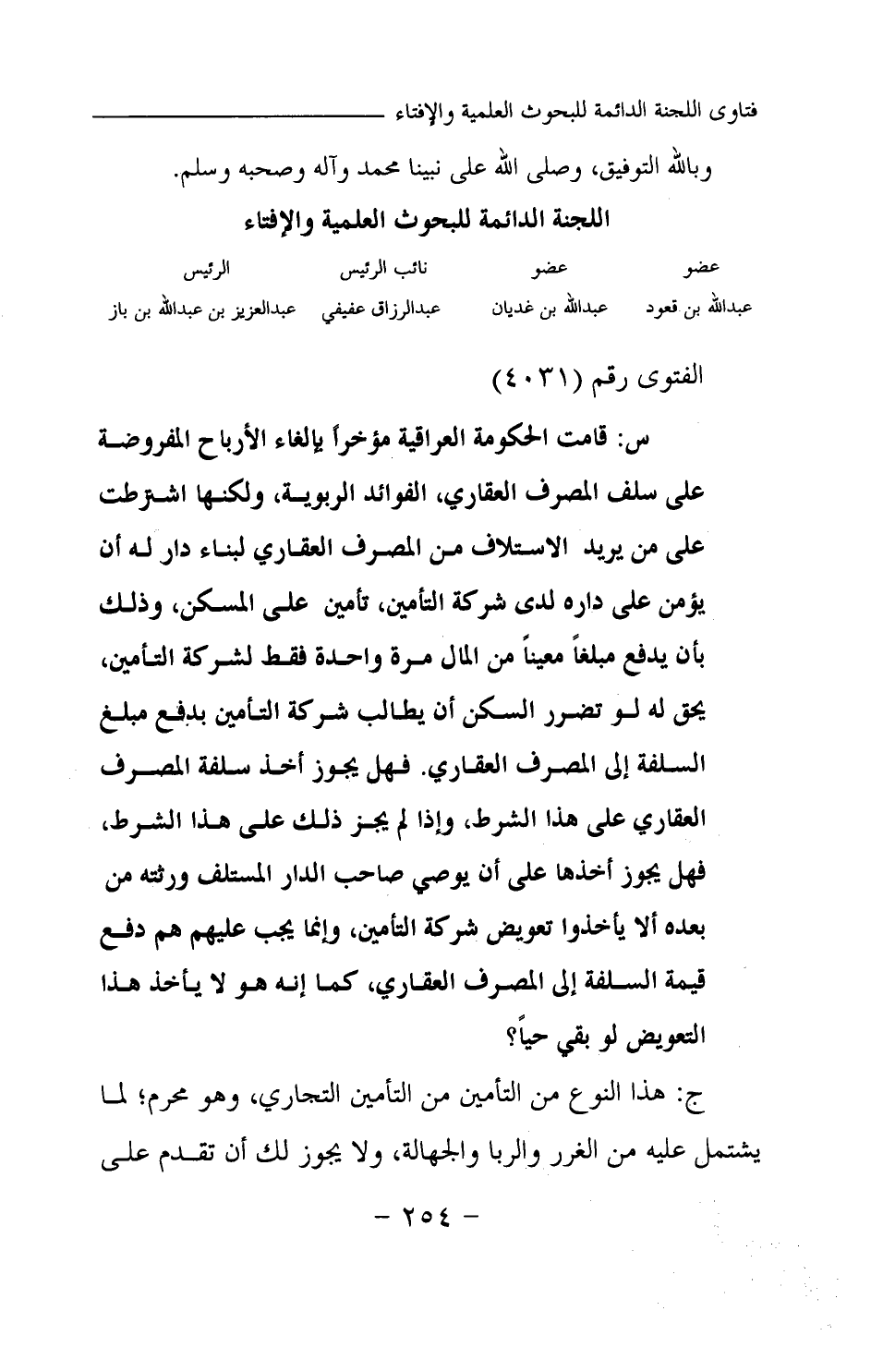 فتاوى اللجنة الدائمة للبحوث العلمية والإفتاء

وبالله التوفيق، وصلى الله على نبينا محمد وآله وصحبه وسلم.

اللجنة الدائمة للبحوث العلمية والإفتاء

| عضو | عضو | نائب الرئيس | الرئيس |
|---|---|---|---|
| عبدالله بن قعود | عبدالله بن غديان | عبدالرزاق عفيفي | عبدالعزيز بن عبدالله بن باز |

الفتوى رقم (٤٠٣١)

س: قامت الحكومة العراقية مؤخراً بإلغاء الأرباح المفروضة على سلف المصرف العقاري، الفوائد الربوية، ولكنها اشترطت على من يريد الاستلاف من المصرف العقاري لبناء دار له أن يؤمن على داره لدى شركة التأمين، تأمين على المسكن، وذلك بأن يدفع مبلغاً معيناً من المال مرة واحدة فقط لشركة التأمين، يحق له لو تضرر السكن أن يطالب شركة التأمين بدفع مبلغ السلفة إلى المصرف العقاري. فهل يجوز أخذ سلفة المصرف العقاري على هذا الشرط، وإذا لم يجز ذلك على هذا الشرط، فهل يجوز أخذها على أن يوصي صاحب الدار المستلف ورثته من بعده ألا يأخذوا تعويض شركة التأمين، وإنما يجب عليهم هم دفع قيمة السلفة إلى المصرف العقاري، كما إنه هو لا يأخذ هذا التعويض لو بقي حياً؟

ج: هذا النوع من التأمين من التأمين التجاري، وهو محرم؛ لما يشتمل عليه من الغرر والربا والجهالة، ولا يجوز لك أن تقدم على

- ٢٥٤ -